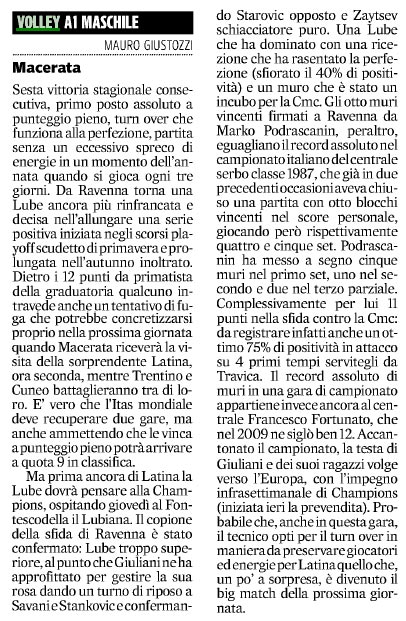 VOLLEY A1 MASCHILE

MAURO GIUSTOZZI

Macerata

Sesta vittoria stagionale consecutiva, primo posto assoluto a punteggio pieno, turn over che funziona alla perfezione, partita senza un eccessivo spreco di energie in un momento dell'annata quando si gioca ogni tre giorni. Da Ravenna torna una Lube ancora più rinfrancata e decisa nell'allungare una serie positiva iniziata negli scorsi playoff scudetto di primavera e prolungata nell'autunno inoltrato. Dietro i 12 punti da primatista della graduatoria qualcuno intravede anche un tentativo di fuga che potrebbe concretizzarsi proprio nella prossima giornata quando Macerata riceverà la visita della sorprendente Latina, ora seconda, mentre Trentino e Cuneo battaglieranno tra di loro. E' vero che l'Itas mondiale deve recuperare due gare, ma anche ammettendo che le vinca a punteggio pieno potrà arrivare a quota 9 in classifica.

Ma prima ancora di Latina la Lube dovrà pensare alla Champions, ospitando giovedì al Fontescodella il Lubiana. Il copione della sfida di Ravenna è stato confermato: Lube troppo superiore, al punto che Giuliani ne ha approfittato per gestire la sua rosa dando un turno di riposo a Savani e Stankovic e confermando Starovic opposto e Zaytsev schiacciatore puro. Una Lube che ha dominato con una ricezione che ha rasentato la perfezione (sfiorato il 40% di positività) e un muro che è stato un incubo per la Cmc. Gli otto muri vincenti firmati a Ravenna da Marko Podrascanin, peraltro, eguagliano il record assoluto nel campionato italiano del centrale serbo classe 1987, che già in due precedenti occasioni aveva chiuso una partita con otto blocchi vincenti nel score personale, giocando però rispettivamente quattro e cinque set. Podrascanin ha messo a segno cinque muri nel primo set, uno nel secondo e due nel terzo parziale. Complessivamente per lui 11 punti nella sfida contro la Cmc: da registrare infatti anche un ottimo 75% di positività in attacco su 4 primi tempi servitegli da Travica. Il record assoluto di muri in una gara di campionato appartiene invece ancora al centrale Francesco Fortunato, che nel 2009 ne siglò ben 12. Accantonato il campionato, la testa di Giuliani e dei suoi ragazzi volge verso l'Europa, con l'impegno infrasettimanale di Champions (iniziata ieri la prevendita). Probabile che, anche in questa gara, il tecnico opti per il turn over in maniera da preservare giocatori ed energie per Latina quello che, un po' a sorpresa, è divenuto il big match della prossima giornata.